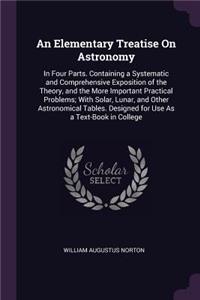 An Elementary Treatise On Astronomy

In Four Parts. Containing a Systematic and Comprehensive Exposition of the Theory, and the More Important Practical Problems; With Solar, Lunar, and Other Astronomical Tables. Designed for Use As a Text-Book in College

Scholar SELECT

WILLIAM AUGUSTUS NORTON